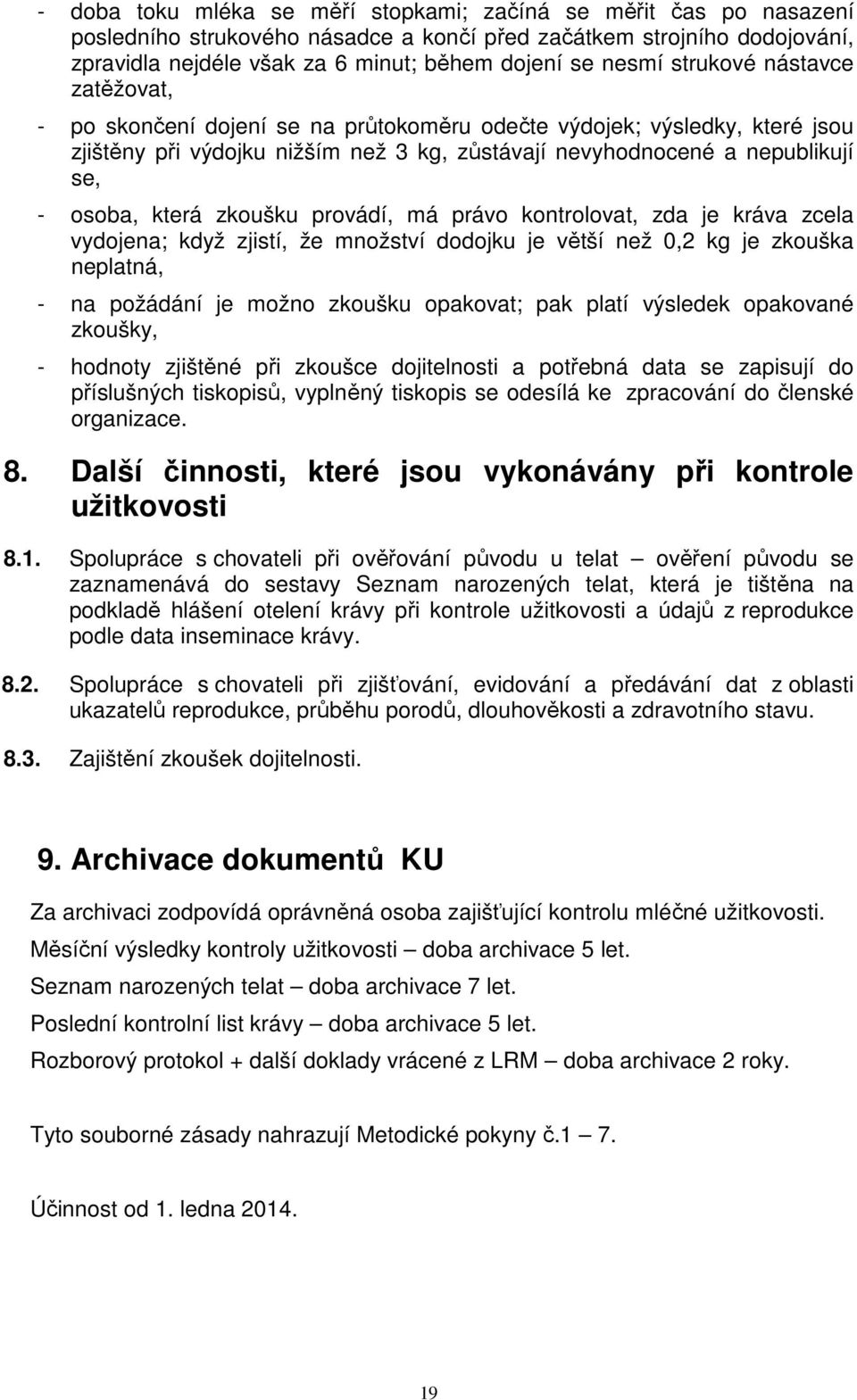 - doba toku mléka se měří stopkami; začíná se měřit čas po nasazení posledního strukového násadce a končí před začátkem strojního dodojování, zpravidla nejdéle však za 6 minut; během dojení se nesmí strukové nástavce zatěžovat,

- po skončení dojení se na průtokoměru odečte výdojek; výsledky, které jsou zjištěny při výdojku nižším než 3 kg, zůstávají nevyhodnocené a nepublikují se,

- osoba, která zkoušku provádí, má právo kontrolovat, zda je kráva zcela vydojena; když zjistí, že množství dodojku je větší než 0,2 kg je zkouška neplatná,

- na požádání je možno zkoušku opakovat; pak platí výsledek opakované zkoušky,

- hodnoty zjištěné při zkoušce dojitelnosti a potřebná data se zapisují do příslušných tiskopisů, vyplněný tiskopis se odesílá ke zpracování do členské organizace.

8. Další činnosti, které jsou vykonávány při kontrole užitkovosti

8.1. Spolupráce s chovateli při ověřování původu u telat – ověření původu se zaznamenává do sestavy Seznam narozených telat, která je tištěna na podkladě hlášení otelení krávy při kontrole užitkovosti a údajů z reprodukce podle data inseminace krávy.

8.2. Spolupráce s chovateli při zjišťování, evidování a předávání dat z oblasti ukazatelů reprodukce, průběhu porodů, dlouhověkosti a zdravotního stavu.

8.3. Zajištění zkoušek dojitelnosti.

9. Archivace dokumentů KU

Za archivaci zodpovídá oprávněná osoba zajišťující kontrolu mléčné užitkovosti.

Měsíční výsledky kontroly užitkovosti – doba archivace 5 let.

Seznam narozených telat – doba archivace 7 let.

Poslední kontrolní list krávy – doba archivace 5 let.

Rozborový protokol + další doklady vrácené z LRM – doba archivace 2 roky.

Tyto souborné zásady nahrazují Metodické pokyny č.1 – 7.

Účinnost od 1. ledna 2014.

19